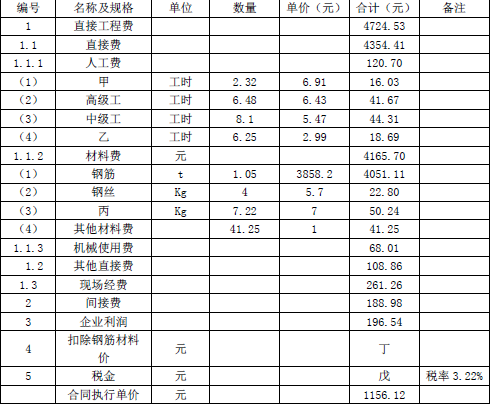 | 编号 | 名称及规格 | 单位 | 数量 | 单价（元） | 合计（元） | 备注 |
|---|---|---|---|---|---|---|
| 1 | 直接工程费 | | | | 4724.53 | |
| 1.1 | 直接费 | | | | 4354.41 | |
| 1.1.1 | 人工费 | | | | 120.70 | |
| （1） | 甲 | 工时 | 2.32 | 6.91 | 16.03 | |
| （2） | 高级工 | 工时 | 6.48 | 6.43 | 41.67 | |
| （3） | 中级工 | 工时 | 8.1 | 5.47 | 44.31 | |
| （4） | 乙 | 工时 | 6.25 | 2.99 | 18.69 | |
| 1.1.2 | 材料费 | 元 | | | 4165.70 | |
| （1） | 钢筋 | t | 1.05 | 3858.2 | 4051.11 | |
| （2） | 钢丝 | Kg | 4 | 5.7 | 22.80 | |
| （3） | 丙 | Kg | 7.22 | 7 | 50.24 | |
| （4） | 其他材料费 | | 41.25 | 1 | 41.25 | |
| 1.1.3 | 机械使用费 | | | | 68.01 | |
| 1.2 | 其他直接费 | | | | 108.86 | |
| 1.3 | 现场经费 | | | | 261.26 | |
| 2 | 间接费 | | | | 188.98 | |
| 3 | 企业利润 | | | | 196.54 | |
| 4 | 扣除钢筋材料价 | 元 | | | 丁 | |
| 5 | 税金 | 元 | | | 戊 | 税率3.22% |
| | 合同执行单价 | 元 | | | 1156.12 | |